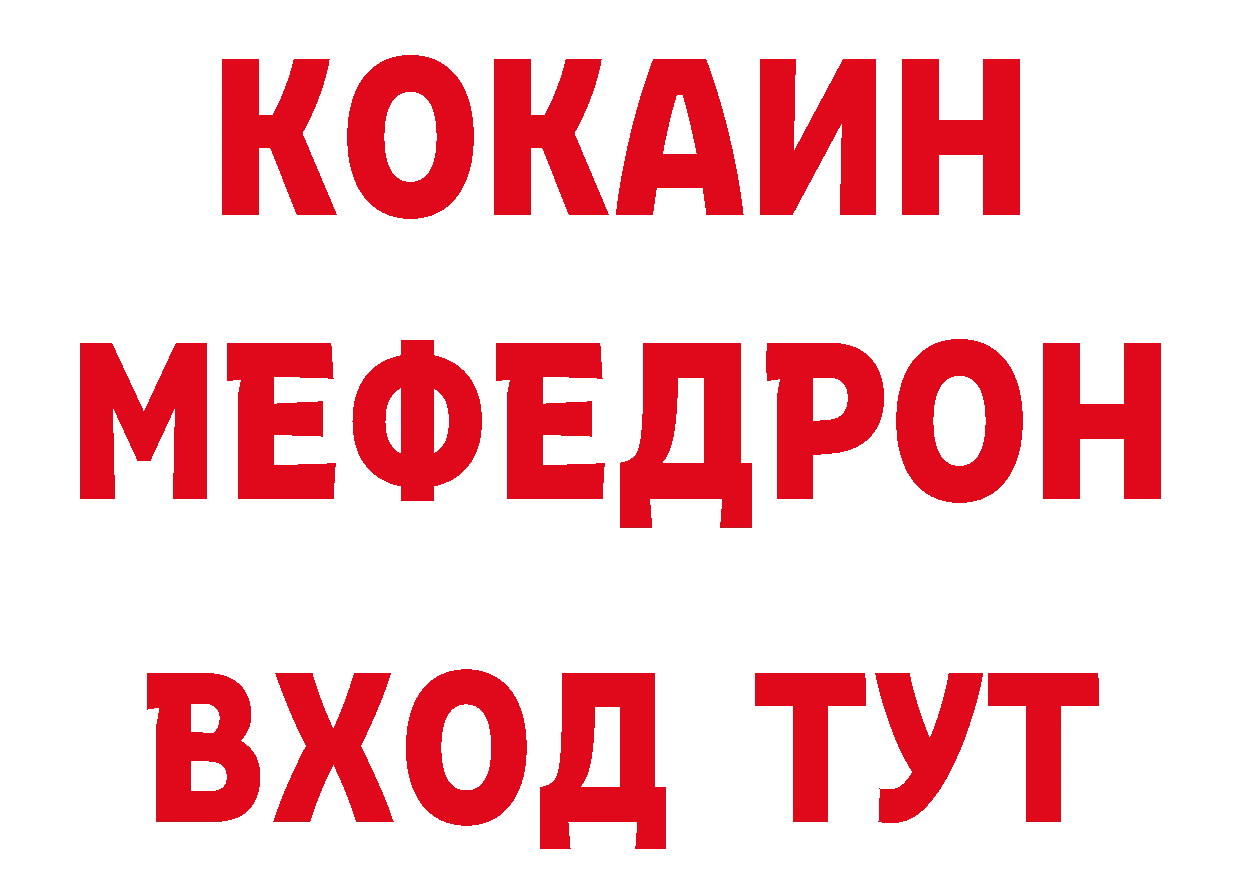 КОКАИН
МЕФЕДРОН
ВХОД ТУТ